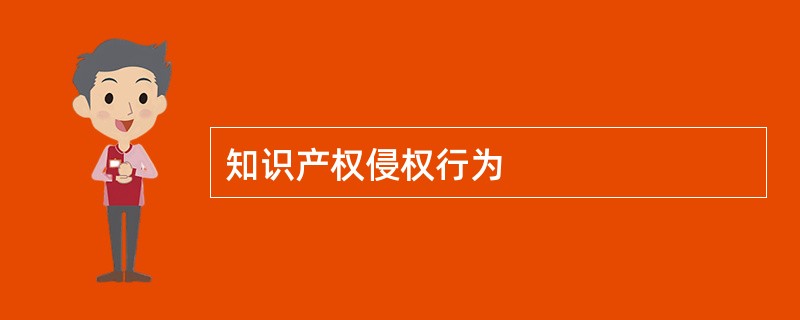 知识产权侵权行为